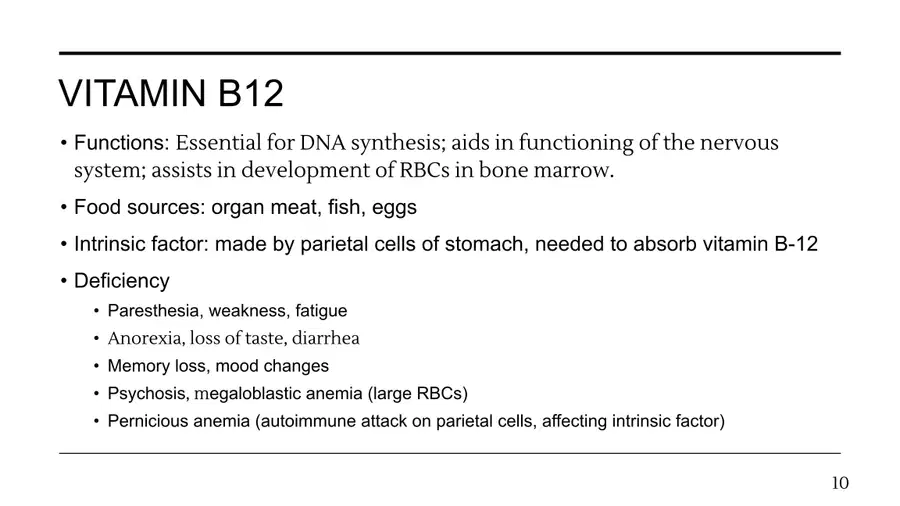 VITAMIN B12

• Functions: Essential for DNA synthesis; aids in functioning of the nervous system; assists in development of RBCs in bone marrow.

• Food sources: organ meat, fish, eggs

• Intrinsic factor: made by parietal cells of stomach, needed to absorb vitamin B-12

• Deficiency

• Paresthesia, weakness, fatigue
• Anorexia, loss of taste, diarrhea
• Memory loss, mood changes
• Psychosis, megaloblastic anemia (large RBCs)
• Pernicious anemia (autoimmune attack on parietal cells, affecting intrinsic factor)

10